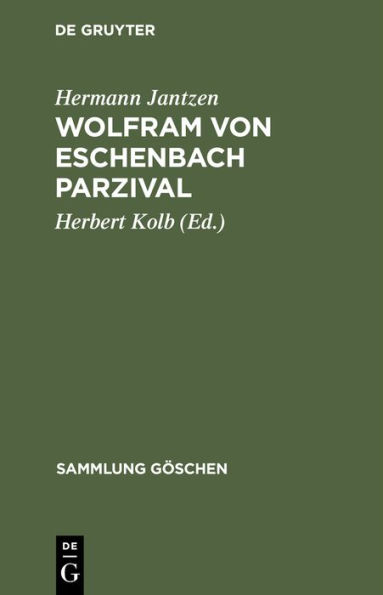 DE GRUYTER

Hermann Jantzen

WOLFRAM VON ESCHENBACH PARZIVAL

Herbert Kolb (Ed.)

SAMMLUNG GÖSCHEN

DE
G